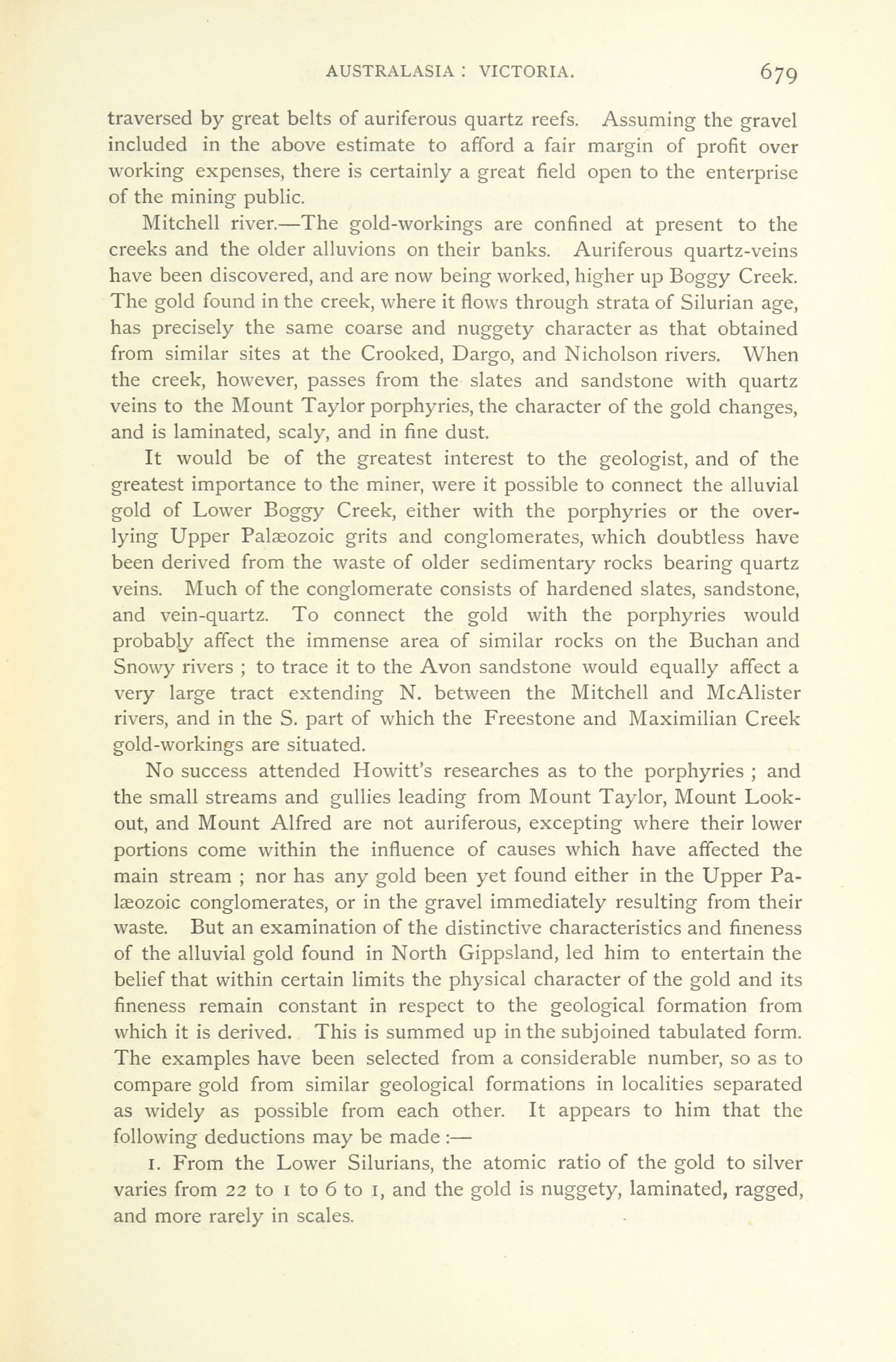 AUSTRALASIA : VICTORIA. 679

traversed by great belts of auriferous quartz reefs. Assuming the gravel included in the above estimate to afford a fair margin of profit over working expenses, there is certainly a great field open to the enterprise of the mining public.

Mitchell river.—The gold-workings are confined at present to the creeks and the older alluvions on their banks. Auriferous quartz-veins have been discovered, and are now being worked, higher up Boggy Creek. The gold found in the creek, where it flows through strata of Silurian age, has precisely the same coarse and nuggety character as that obtained from similar sites at the Crooked, Dargo, and Nicholson rivers. When the creek, however, passes from the slates and sandstone with quartz veins to the Mount Taylor porphyries, the character of the gold changes, and is laminated, scaly, and in fine dust.

It would be of the greatest interest to the geologist, and of the greatest importance to the miner, were it possible to connect the alluvial gold of Lower Boggy Creek, either with the porphyries or the overlying Upper Palæozoic grits and conglomerates, which doubtless have been derived from the waste of older sedimentary rocks bearing quartz veins. Much of the conglomerate consists of hardened slates, sandstone, and vein-quartz. To connect the gold with the porphyries would probably affect the immense area of similar rocks on the Buchan and Snowy rivers ; to trace it to the Avon sandstone would equally affect a very large tract extending N. between the Mitchell and McAlister rivers, and in the S. part of which the Freestone and Maximilian Creek gold-workings are situated.

No success attended Howitt's researches as to the porphyries ; and the small streams and gullies leading from Mount Taylor, Mount Lookout, and Mount Alfred are not auriferous, excepting where their lower portions come within the influence of causes which have affected the main stream ; nor has any gold been yet found either in the Upper Palæozoic conglomerates, or in the gravel immediately resulting from their waste. But an examination of the distinctive characteristics and fineness of the alluvial gold found in North Gippsland, led him to entertain the belief that within certain limits the physical character of the gold and its fineness remain constant in respect to the geological formation from which it is derived. This is summed up in the subjoined tabulated form. The examples have been selected from a considerable number, so as to compare gold from similar geological formations in localities separated as widely as possible from each other. It appears to him that the following deductions may be made :—

1. From the Lower Silurians, the atomic ratio of the gold to silver varies from 22 to 1 to 6 to 1, and the gold is nuggety, laminated, ragged, and more rarely in scales.